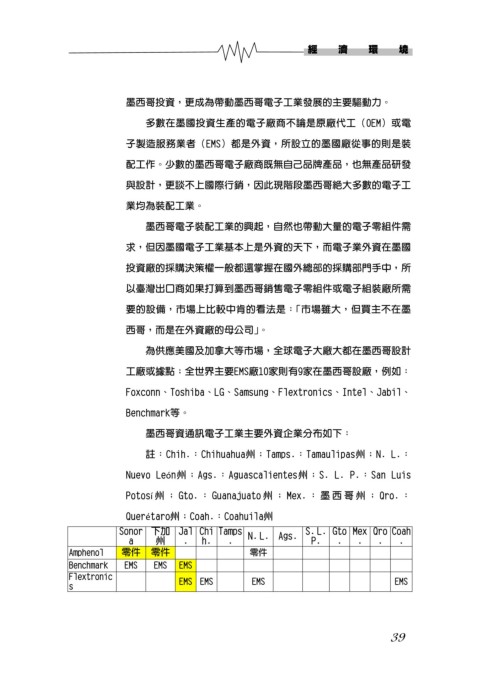 經濟環境

墨西哥投資，更成為帶動墨西哥電子工業發展的主要驅動力。

多數在墨國投資生產的電子廠商不論是原廠代工（OEM）或電子製造服務業者（EMS）都是外資，所設立的墨國廠從事的則是裝配工作。少數的墨西哥電子廠商既無自己品牌產品，也無產品研發與設計，更談不上國際行銷，因此現階段墨西哥絕大多數的電子工業均為裝配工業。

墨西哥電子裝配工業的興起，自然也帶動大量的電子零組件需求，但因墨國電子工業基本上是外資的天下，而電子業外資在墨國投資廠的採購決策權一般都還掌握在國外總部的採購部門手中，所以臺灣出口商如果打算到墨西哥銷售電子零組件或電子組裝廠所需要的設備，市場上比較中肯的看法是：「市場雖大，但買主不在墨西哥，而是在外資廠的母公司」。

為供應美國及加拿大等市場，全球電子大廠大都在墨西哥設計工廠或據點：全世界主要EMS廠10家則有9家在墨西哥設廠，例如：Foxconn、Toshiba、LG、Samsung、Flextronics、Intel、Jabil、Benchmark等。

墨西哥資通訊電子工業主要外資企業分布如下：

註：Chih.：Chihuahua州；Tamps.：Tamaulipas州；N. L.：Nuevo León州；Ags.：Aguascalientes州；S. L. P.：San Luis Potosí州；Gto.：Guanajuato州；Mex.：墨西哥州；Qro.：Querétaro州；Coah.：Coahuila州

| | Sonora | 下加州 | Jal. | Chih. | Tamps. | N.L. | Ags. | S.L.P. | Gto. | Mex. | Qro. | Coah. |
|---|---|---|---|---|---|---|---|---|---|---|---|---|
| Amphenol | 零件 | 零件 | | | | 零件 | | | | | | |
| Benchmark | EMS | EMS | EMS | | | | | | | | | |
| Flextronics | | | EMS | EMS | | EMS | | | | | | EMS |

39